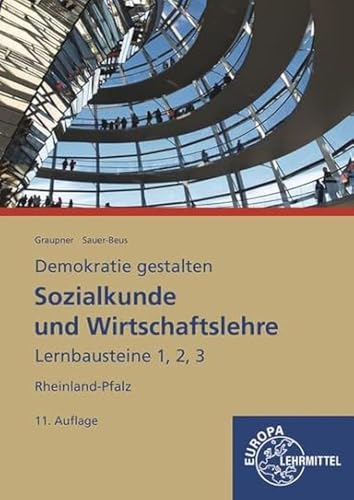 Graupner Sauer-Beus

Demokratie gestalten

Sozialkunde und Wirtschaftslehre

Lernbausteine 1, 2, 3

Rheinland-Pfalz

11. Auflage

EUROPA LEHRMITTEL